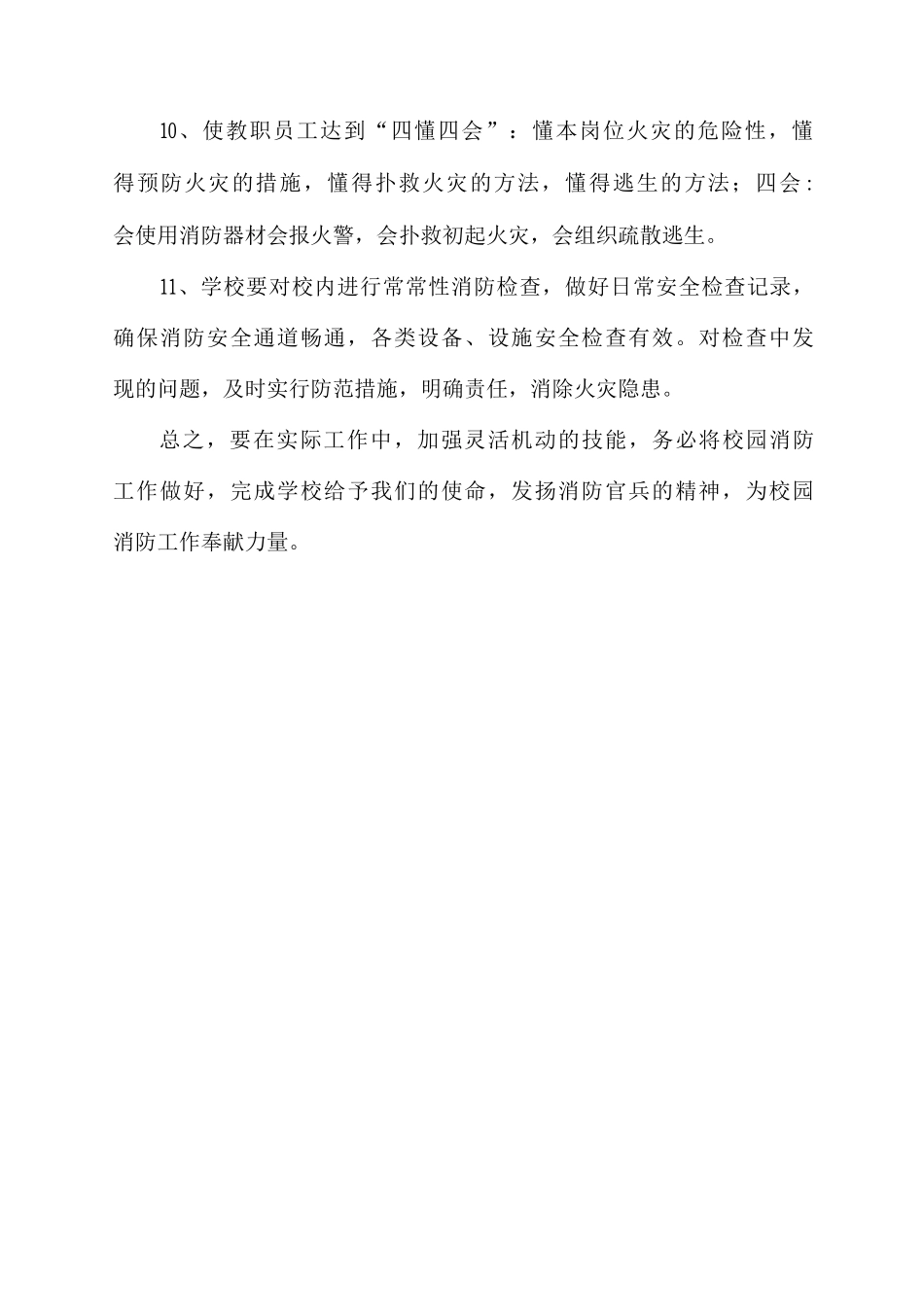 10、使教职员工达到“四懂四会”：懂本岗位火灾的危险性，懂得预防火灾的措施，懂得扑救火灾的方法，懂得逃生的方法；四会：会使用消防器材会报火警，会扑救初起火灾，会组织疏散逃生。

11、学校要对校内进行常常性消防检查，做好日常安全检查记录，确保消防安全通道畅通，各类设备、设施安全检查有效。对检查中发现的问题，及时实行防范措施，明确责任，消除火灾隐患。

总之，要在实际工作中，加强灵活机动的技能，务必将校园消防工作做好，完成学校给予我们的使命，发扬消防官兵的精神，为校园消防工作奉献力量。